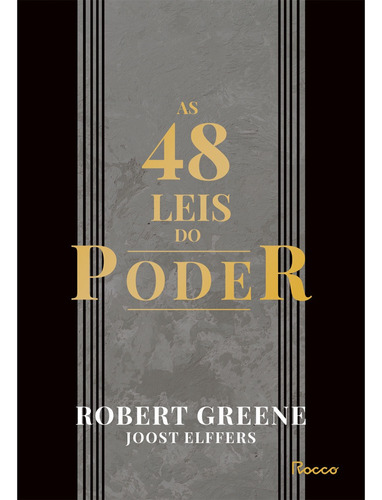 AS
48
LEIS
DO
PODER

ROBERT GREENE
JOOST ELFFERS

Rocco